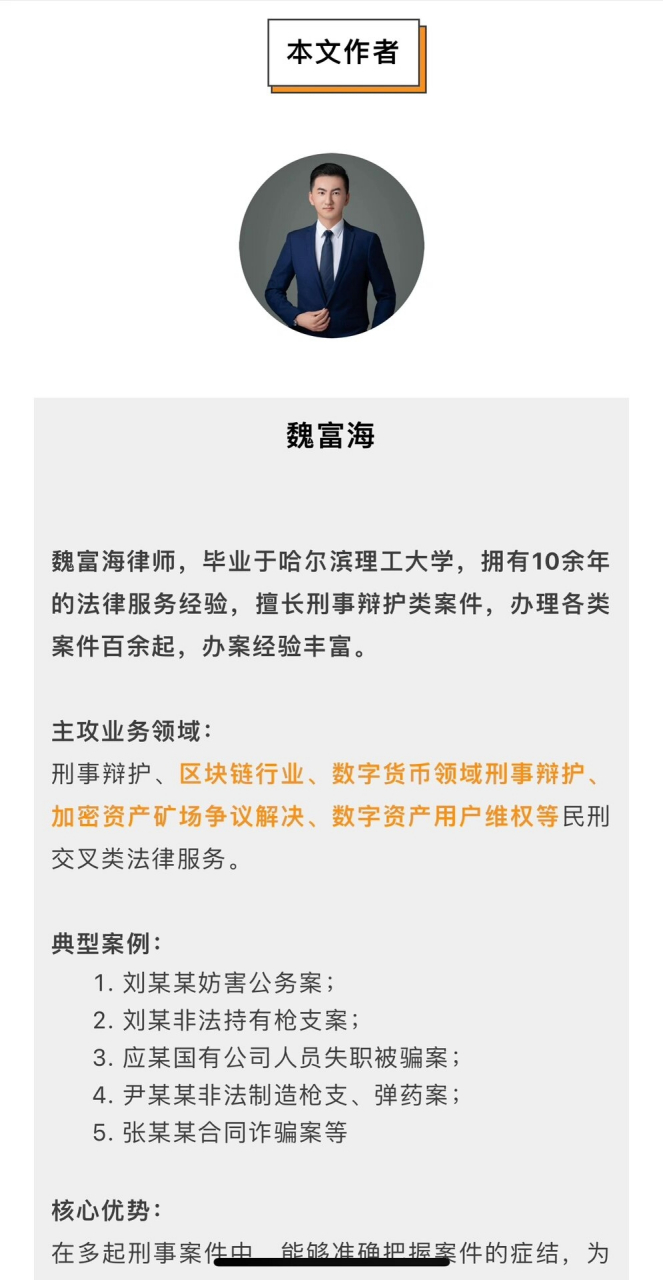 本文作者

魏富海

魏富海律师，毕业于哈尔滨理工大学，拥有10余年的法律服务经验，擅长刑事辩护类案件，办理各类案件百余起，办案经验丰富。

主攻业务领域：
刑事辩护、区块链行业、数字货币领域刑事辩护、加密资产矿场争议解决、数字资产用户维权等民刑交叉类法律服务。

典型案例：
1. 刘某某妨害公务案；
2. 刘某非法持有枪支案；
3. 应某国有公司人员失职被骗案；
4. 尹某某非法制造枪支、弹药案；
5. 张某某合同诈骗案等

核心优势：
在多起刑事案件中，能够准确把握案件的症结，为